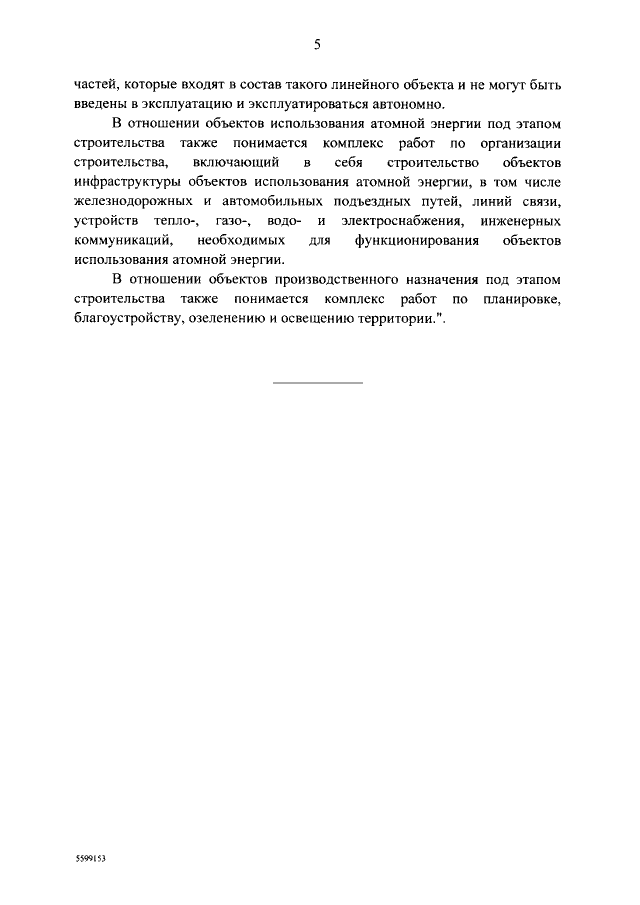 5

частей, которые входят в состав такого линейного объекта и не могут быть введены в эксплуатацию и эксплуатироваться автономно.

В отношении объектов использования атомной энергии под этапом строительства также понимается комплекс работ по организации строительства, включающий в себя строительство объектов инфраструктуры объектов использования атомной энергии, в том числе железнодорожных и автомобильных подъездных путей, линий связи, устройств тепло-, газо-, водо- и электроснабжения, инженерных коммуникаций, необходимых для функционирования объектов использования атомной энергии.

В отношении объектов производственного назначения под этапом строительства также понимается комплекс работ по планировке, благоустройству, озеленению и освещению территории.".

5599153